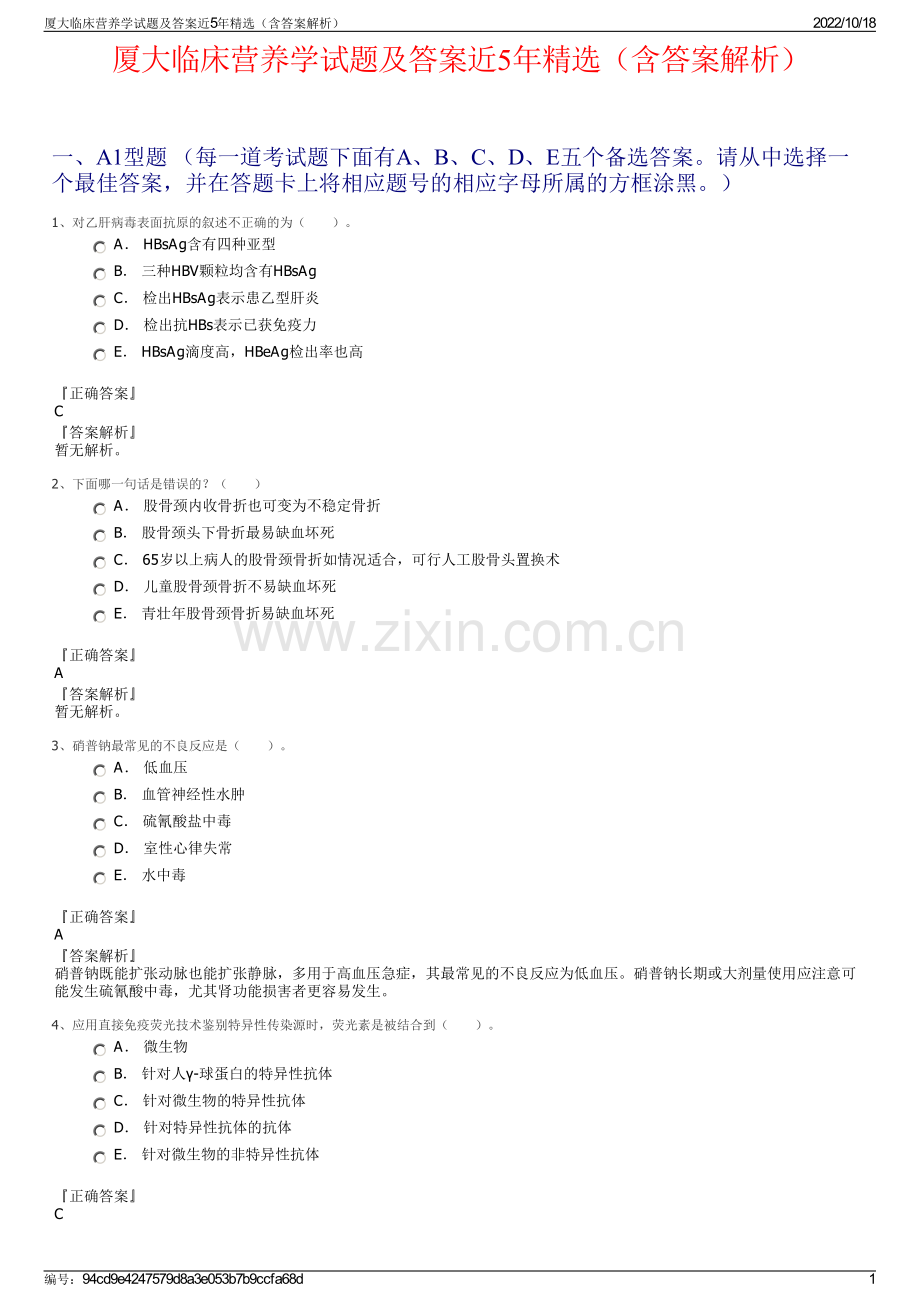 厦大临床营养学试题及答案近5年精选（含答案解析）

2022/10/18

厦大临床营养学试题及答案近5年精选（含答案解析）

一、A1型题 （每一道考试题下面有A、B、C、D、E五个备选答案。请从中选择一个最佳答案，并在答题卡上将相应题号的相应字母所属的方框涂黑。）

1、对乙肝病毒表面抗原的叙述不正确的为（　　）。

A． HBsAg含有四种亚型

B． 三种HBV颗粒均含有HBsAg

C． 检出HBsAg表示患乙型肝炎

D． 检出抗HBs表示已获免疫力

E． HBsAg滴度高，HBeAg检出率也高

『正确答案』
C
『答案解析』
暂无解析。

2、下面哪一句话是错误的？（　　）

A． 股骨颈内收骨折也可变为不稳定骨折

B． 股骨颈头下骨折最易缺血坏死

C． 65岁以上病人的股骨颈骨折如情况适合，可行人工股骨头置换术

D． 儿童股骨颈骨折不易缺血坏死

E． 青壮年股骨颈骨折易缺血坏死

www.zixin.com.cn

『正确答案』
A
『答案解析』
暂无解析。

3、硝普钠最常见的不良反应是（　　）。

A． 低血压

B． 血管神经性水肿

C． 硫氰酸盐中毒

D． 室性心律失常

E． 水中毒

『正确答案』
A
『答案解析』
硝普钠既能扩张动脉也能扩张静脉，多用于高血压急症，其最常见的不良反应为低血压。硝普钠长期或大剂量使用应注意可能发生硫氰酸中毒，尤其肾功能损害者更容易发生。

4、应用直接免疫荧光技术鉴别特异性传染源时，荧光素是被结合到（　　）。

A． 微生物

B． 针对人γ-球蛋白的特异性抗体

C． 针对微生物的特异性抗体

D． 针对特异性抗体的抗体

E． 针对微生物的非特异性抗体

『正确答案』
C

编号：94cd9e4247579d8a3e053b7b9ccfa68d

1